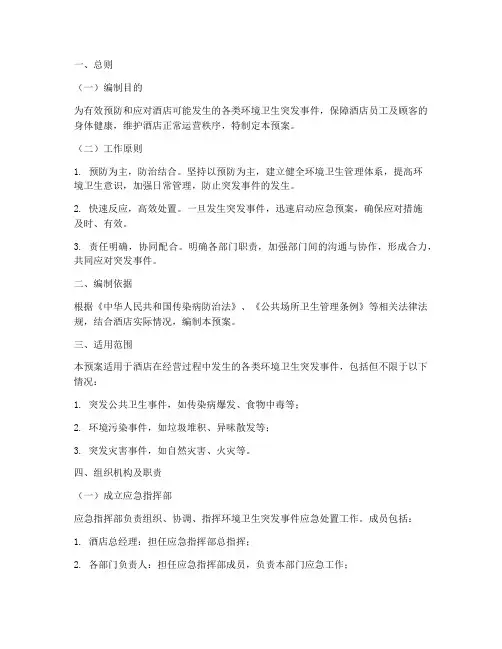 一、总则

（一）编制目的

为有效预防和应对酒店可能发生的各类环境卫生突发事件，保障酒店员工及顾客的身体健康，维护酒店正常运营秩序，特制定本预案。

（二）工作原则

1. 预防为主，防治结合。坚持以预防为主，建立健全环境卫生管理体系，提高环境卫生意识，加强日常管理，防止突发事件的发生。

2. 快速反应，高效处置。一旦发生突发事件，迅速启动应急预案，确保应对措施及时、有效。

3. 责任明确，协同配合。明确各部门职责，加强部门间的沟通与协作，形成合力，共同应对突发事件。

二、编制依据

根据《中华人民共和国传染病防治法》、《公共场所卫生管理条例》等相关法律法规，结合酒店实际情况，编制本预案。

三、适用范围

本预案适用于酒店在经营过程中发生的各类环境卫生突发事件，包括但不限于以下情况：

1. 突发公共卫生事件，如传染病爆发、食物中毒等；

2. 环境污染事件，如垃圾堆积、异味散发等；

3. 突发灾害事件，如自然灾害、火灾等。

四、组织机构及职责

（一）成立应急指挥部

应急指挥部负责组织、协调、指挥环境卫生突发事件应急处置工作。成员包括：

1. 酒店总经理：担任应急指挥部总指挥；

2. 各部门负责人：担任应急指挥部成员，负责本部门应急工作；